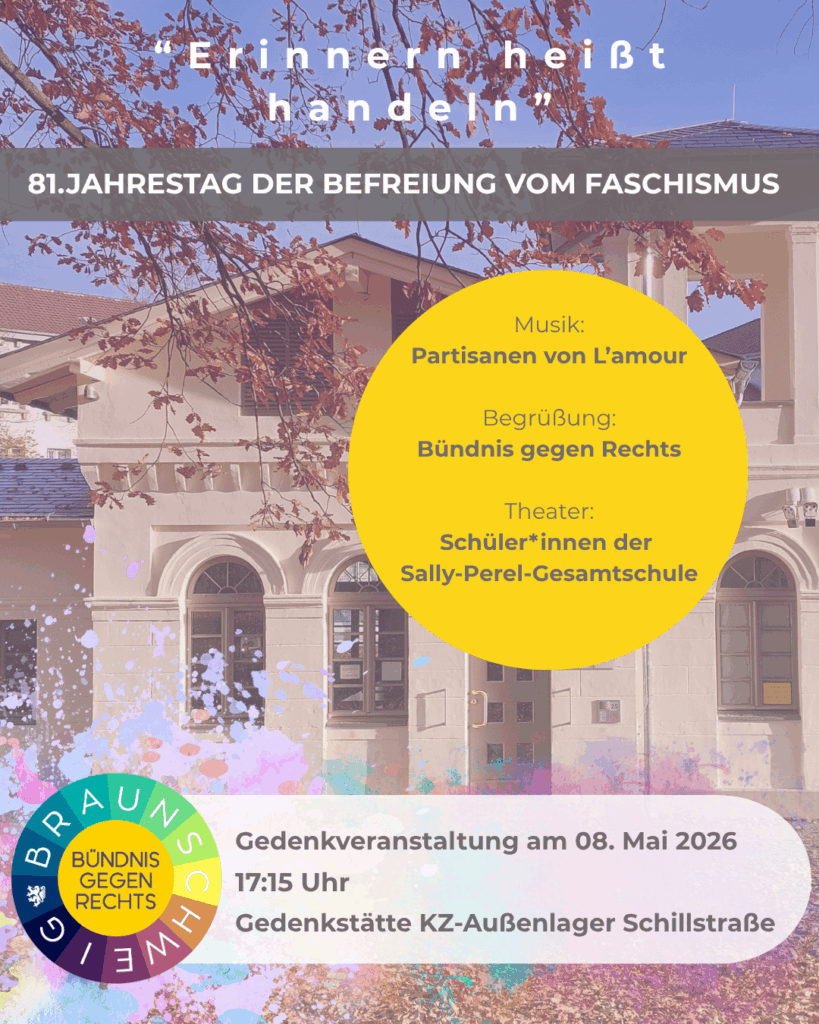 “Erinnern heißt handeln”

81.JAHRESTAG DER BEFREIUNG VOM FASCHISMUS

Musik:
Partisanen von L’amour

Begrüßung:
Bündnis gegen Rechts

Theater:
Schüler*innen der Sally-Perel-Gesamtschule

BRAUNSCHWEIG
BÜNDNIS GEGEN RECHTS

Gedenkveranstaltung am 08. Mai 2026
17:15 Uhr
Gedenkstätte KZ-Außenlager Schillstraße